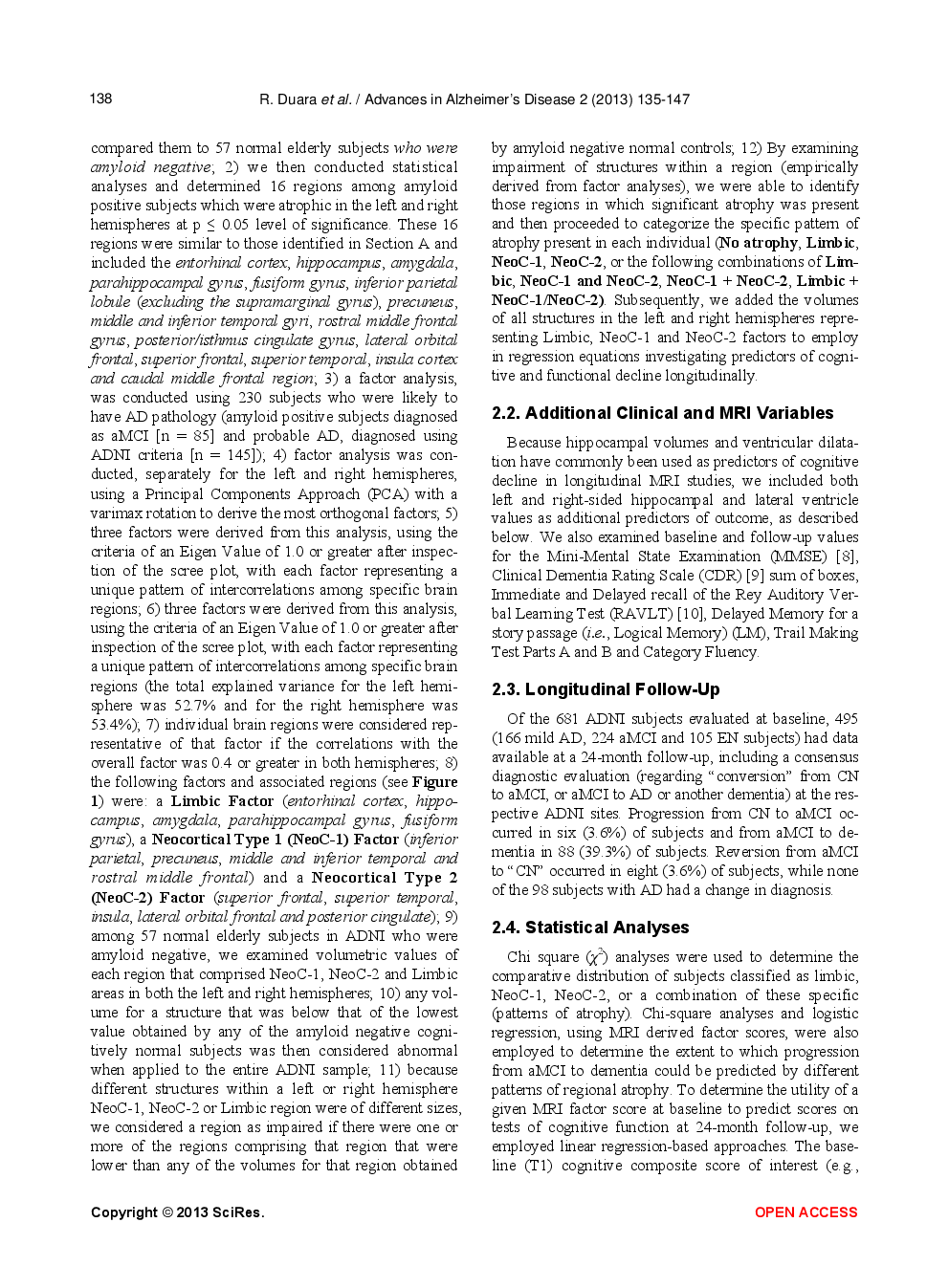 138 R. Duara et al. / Advances in Alzheimer's Disease 2 (2013) 135-147

compared them to 57 normal elderly subjects who were amyloid negative; 2) we then conducted statistical analyses and determined 16 regions among amyloid positive subjects which were atrophic in the left and right hemispheres at p ≤ 0.05 level of significance. These 16 regions were similar to those identified in Section A and included the entorhinal cortex, hippocampus, amygdala, parahippocampal gyrus, fusiform gyrus, inferior parietal lobule (excluding the supramarginal gyrus), precuneus, middle and inferior temporal gyri, rostral middle frontal gyrus, posterior/isthmus cingulate gyrus, lateral orbital frontal, superior frontal, superior temporal, insula cortex and caudal middle frontal region; 3) a factor analysis, was conducted using 230 subjects who were likely to have AD pathology (amyloid positive subjects diagnosed as aMCI [n = 85] and probable AD, diagnosed using ADNI criteria [n = 145]); 4) factor analysis was conducted, separately for the left and right hemispheres, using a Principal Components Approach (PCA) with a varimax rotation to derive the most orthogonal factors; 5) three factors were derived from this analysis, using the criteria of an Eigen Value of 1.0 or greater after inspection of the scree plot, with each factor representing a unique pattern of intercorrelations among specific brain regions; 6) three factors were derived from this analysis, using the criteria of an Eigen Value of 1.0 or greater after inspection of the scree plot, with each factor representing a unique pattern of intercorrelations among specific brain regions (the total explained variance for the left hemisphere was 52.7% and for the right hemisphere was 53.4%); 7) individual brain regions were considered representative of that factor if the correlations with the overall factor was 0.4 or greater in both hemispheres; 8) the following factors and associated regions (see Figure 1) were: a Limbic Factor (entorhinal cortex, hippocampus, amygdala, parahippocampal gyrus, fusiform gyrus), a Neocortical Type 1 (NeoC-1) Factor (inferior parietal, precuneus, middle and inferior temporal and rostral middle frontal) and a Neocortical Type 2 (NeoC-2) Factor (superior frontal, superior temporal, insula, lateral orbital frontal and posterior cingulate); 9) among 57 normal elderly subjects in ADNI who were amyloid negative, we examined volumetric values of each region that comprised NeoC-1, NeoC-2 and Limbic areas in both the left and right hemispheres; 10) any volume for a structure that was below that of the lowest value obtained by any of the amyloid negative cognitively normal subjects was then considered abnormal when applied to the entire ADNI sample; 11) because different structures within a left or right hemisphere NeoC-1, NeoC-2 or Limbic region were of different sizes, we considered a region as impaired if there were one or more of the regions comprising that region that were lower than any of the volumes for that region obtained by amyloid negative normal controls; 12) By examining impairment of structures within a region (empirically derived from factor analyses), we were able to identify those regions in which significant atrophy was present and then proceeded to categorize the specific pattern of atrophy present in each individual (No atrophy, Limbic, NeoC-1, NeoC-2, or the following combinations of Limbic, NeoC-1 and NeoC-2, NeoC-1 + NeoC-2, Limbic + NeoC-1/NeoC-2). Subsequently, we added the volumes of all structures in the left and right hemispheres representing Limbic, NeoC-1 and NeoC-2 factors to employ in regression equations investigating predictors of cognitive and functional decline longitudinally.

2.2. Additional Clinical and MRI Variables

Because hippocampal volumes and ventricular dilatation have commonly been used as predictors of cognitive decline in longitudinal MRI studies, we included both left and right-sided hippocampal and lateral ventricle values as additional predictors of outcome, as described below. We also examined baseline and follow-up values for the Mini-Mental State Examination (MMSE) [8], Clinical Dementia Rating Scale (CDR) [9] sum of boxes, Immediate and Delayed recall of the Rey Auditory Verbal Learning Test (RAVLT) [10], Delayed Memory for a story passage (i.e., Logical Memory) (LM), Trail Making Test Parts A and B and Category Fluency.

2.3. Longitudinal Follow-Up

Of the 681 ADNI subjects evaluated at baseline, 495 (166 mild AD, 224 aMCI and 105 EN subjects) had data available at a 24-month follow-up, including a consensus diagnostic evaluation (regarding "conversion" from CN to aMCI, or aMCI to AD or another dementia) at the respective ADNI sites. Progression from CN to aMCI occurred in six (3.6%) of subjects and from aMCI to dementia in 88 (39.3%) of subjects. Reversion from aMCI to "CN" occurred in eight (3.6%) of subjects, while none of the 98 subjects with AD had a change in diagnosis.

2.4. Statistical Analyses

Chi square ($\chi^2$) analyses were used to determine the comparative distribution of subjects classified as limbic, NeoC-1, NeoC-2, or a combination of these specific (patterns of atrophy). Chi-square analyses and logistic regression, using MRI derived factor scores, were also employed to determine the extent to which progression from aMCI to dementia could be predicted by different patterns of regional atrophy. To determine the utility of a given MRI factor score at baseline to predict scores on tests of cognitive function at 24-month follow-up, we employed linear regression-based approaches. The baseline (T1) cognitive composite score of interest (e.g.,

Copyright © 2013 SciRes. OPEN ACCESS